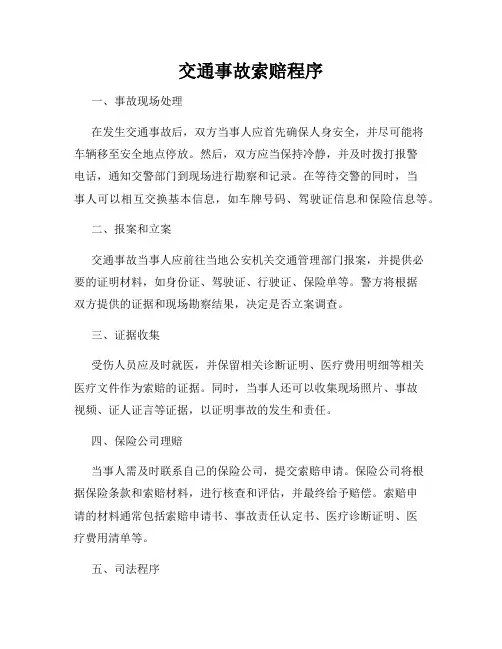 交通事故索赔程序

一、事故现场处理

在发生交通事故后，双方当事人应首先确保人身安全，并尽可能将车辆移至安全地点停放。然后，双方应当保持冷静，并及时拨打报警电话，通知交警部门到现场进行勘察和记录。在等待交警的同时，当事人可以相互交换基本信息，如车牌号码、驾驶证信息和保险信息等。

二、报案和立案

交通事故当事人应前往当地公安机关交通管理部门报案，并提供必要的证明材料，如身份证、驾驶证、行驶证、保险单等。警方将根据双方提供的证据和现场勘察结果，决定是否立案调查。

三、证据收集

受伤人员应及时就医，并保留相关诊断证明、医疗费用明细等相关医疗文件作为索赔的证据。同时，当事人还可以收集现场照片、事故视频、证人证言等证据，以证明事故的发生和责任。

四、保险公司理赔

当事人需及时联系自己的保险公司，提交索赔申请。保险公司将根据保险条款和索赔材料，进行核查和评估，并最终给予赔偿。索赔申请的材料通常包括索赔申请书、事故责任认定书、医疗诊断证明、医疗费用清单等。

五、司法程序